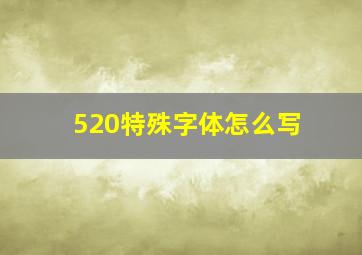 520特殊字体怎么写